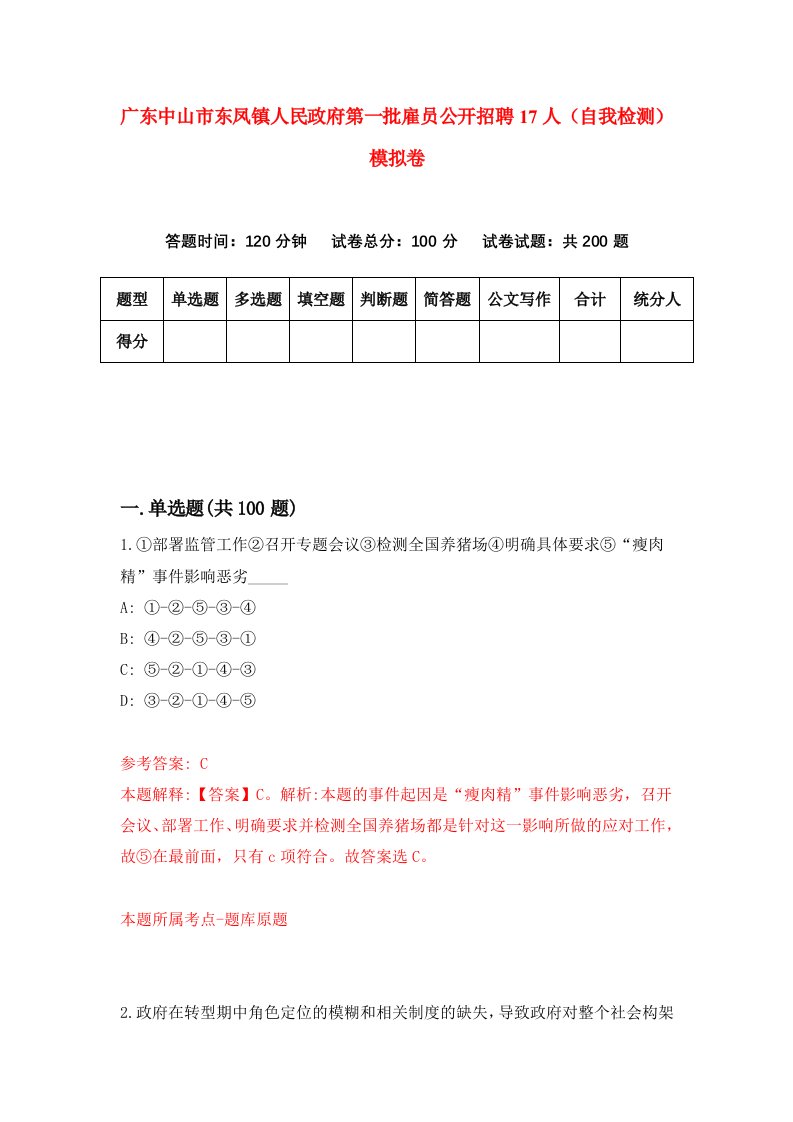 广东中山市东凤镇人民政府第一批雇员公开招聘17人（自我检测）模拟卷

答题时间：120分钟　试卷总分：100分　试卷试题：共200题

| 题型 | 单选题 | 多选题 | 填空题 | 判断题 | 简答题 | 公文写作 | 合计 | 统分人 |
|---|---|---|---|---|---|---|---|---|
| 得分 | | | | | | | | |

一.单选题(共100题)

1.①部署监管工作②召开专题会议③检测全国养猪场④明确具体要求⑤“瘦肉精”事件影响恶劣_____

A: ①-②-⑤-③-④

B: ④-②-⑤-③-①

C: ⑤-②-①-④-③

D: ③-②-①-④-⑤

参考答案: C

本题解释:【答案】C。解析:本题的事件起因是“瘦肉精”事件影响恶劣，召开会议、部署工作、明确要求并检测全国养猪场都是针对这一影响所做的应对工作，故⑤在最前面，只有c项符合。故答案选C。

本题所属考点-题库原题

2.政府在转型期中角色定位的模糊和相关制度的缺失，导致政府对整个社会构架